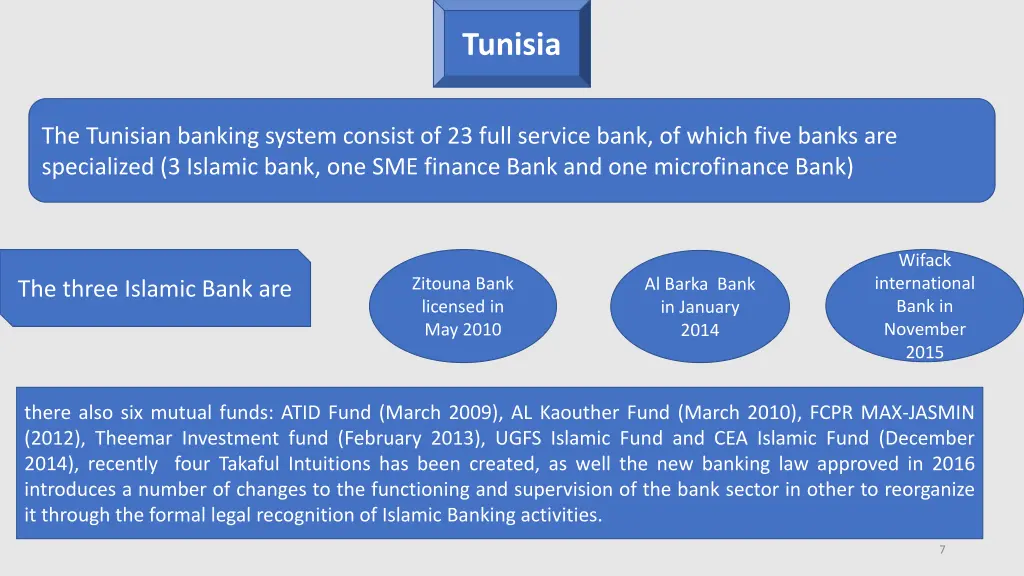 Tunisia

The Tunisian banking system consist of 23 full service bank, of which five banks are specialized (3 Islamic bank, one SME finance Bank and one microfinance Bank)

The three Islamic Bank are

Zitouna Bank licensed in May 2010

Al Barka Bank in January 2014

Wifack international Bank in November 2015

there also six mutual funds: ATID Fund (March 2009), AL Kaouther Fund (March 2010), FCPR MAX-JASMIN (2012), Theemar Investment fund (February 2013), UGFS Islamic Fund and CEA Islamic Fund (December 2014), recently four Takaful Intuitions has been created, as well the new banking law approved in 2016 introduces a number of changes to the functioning and supervision of the bank sector in other to reorganize it through the formal legal recognition of Islamic Banking activities.

7